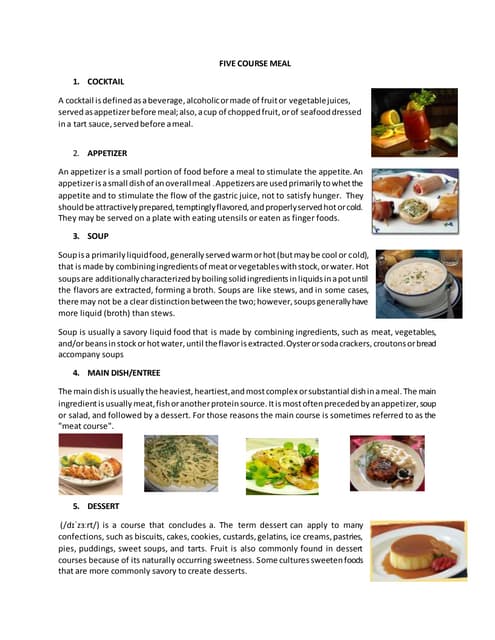 FIVE COURSE MEAL

1. COCKTAIL

A cocktail is defined as a beverage, alcoholic or made of fruit or vegetable juices, served as appetizer before meal; also, a cup of chopped fruit, or of seafood dressed in a tart sauce, served before a meal.

2. APPETIZER

An appetizer is a small portion of food before a meal to stimulate the appetite. An appetizer is a small dish of an overall meal . Appetizers are used primarily to whet the appetite and to stimulate the flow of the gastric juice, not to satisfy hunger. They should be attractively prepared, temptingly flavored, and properly served hot or cold. They may be served on a plate with eating utensils or eaten as finger foods.

3. SOUP

Soup is a primarily liquid food, generally served warm or hot (but may be cool or cold), that is made by combining ingredients of meat or vegetables with stock, or water. Hot soups are additionally characterized by boiling solid ingredients in liquids in a pot until the flavors are extracted, forming a broth. Soups are like stews, and in some cases, there may not be a clear distinction between the two; however, soups generally have more liquid (broth) than stews.

Soup is usually a savory liquid food that is made by combining ingredients, such as meat, vegetables, and/or beans in stock or hot water, until the flavor is extracted. Oyster or soda crackers, croutons or bread accompany soups

4. MAIN DISH/ENTREE

The main dish is usually the heaviest, heartiest, and most complex or substantial dish in a meal. The main ingredient is usually meat, fish or another protein source. It is most often preceded by an appetizer, soup or salad, and followed by a dessert. For those reasons the main course is sometimes referred to as the "meat course".

5. DESSERT

(/dɪˈzɜːrt/) is a course that concludes a. The term dessert can apply to many confections, such as biscuits, cakes, cookies, custards, gelatins, ice creams, pastries, pies, puddings, sweet soups, and tarts. Fruit is also commonly found in dessert courses because of its naturally occurring sweetness. Some cultures sweeten foods that are more commonly savory to create desserts.